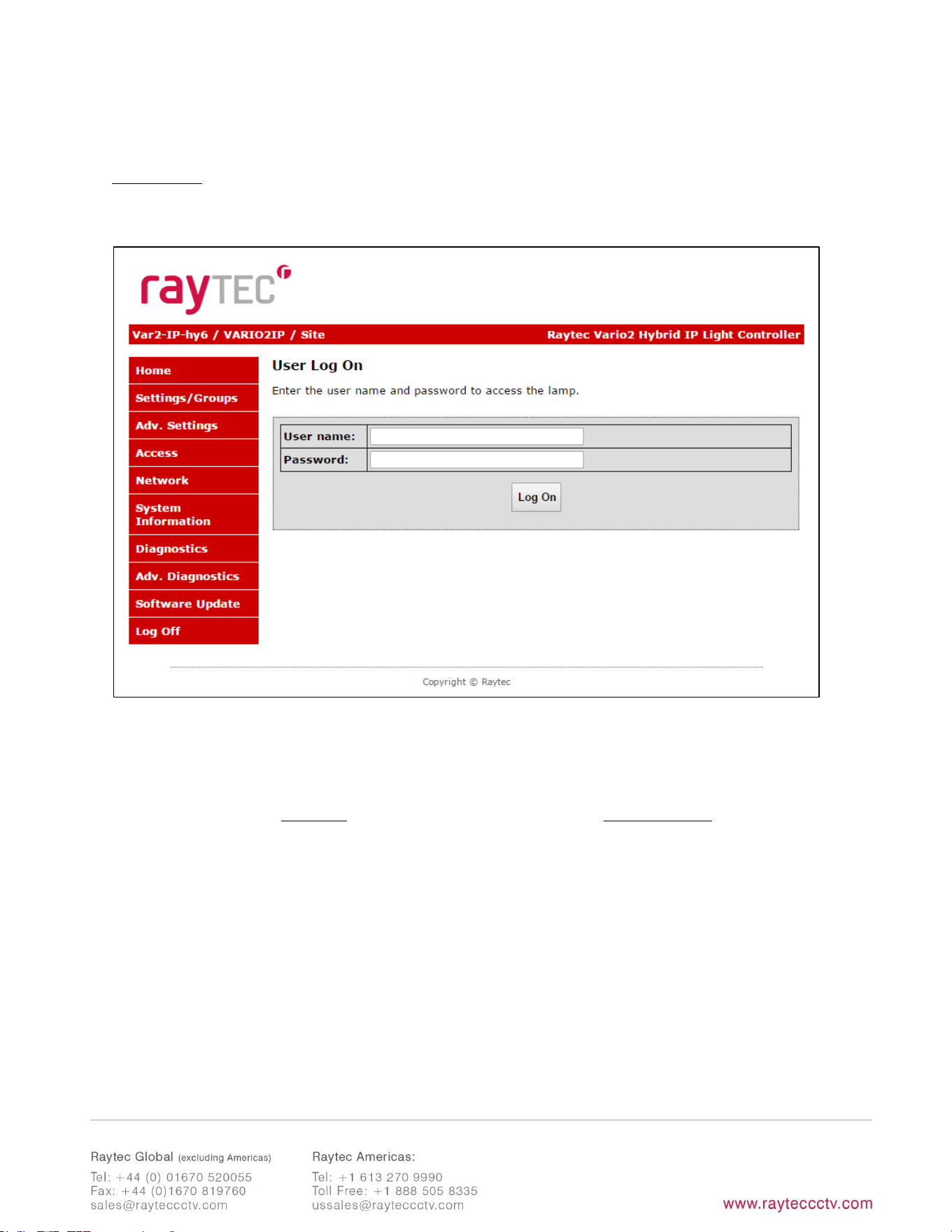 rayTEC

Var2-IP-hy6 / VARIO2IP / Site

Raytec Vario2 Hybrid IP Light Controller

Home

Settings/Groups

Adv. Settings

Access

Network

System Information

Diagnostics

Adv. Diagnostics

Software Update

Log Off

User Log On

Enter the user name and password to access the lamp.

| User name: | |
|---|---|
| Password: | |

Log On

Copyright © Raytec

Raytec Global (excluding Americas)

Tel: +44 (0) 01670 520055
Fax: +44 (0)1670 819760
sales@rayteccctv.com

Raytec Americas:

Tel: +1 613 270 9990
Toll Free: +1 888 505 8335
ussales@rayteccctv.com

www.rayteccctv.com